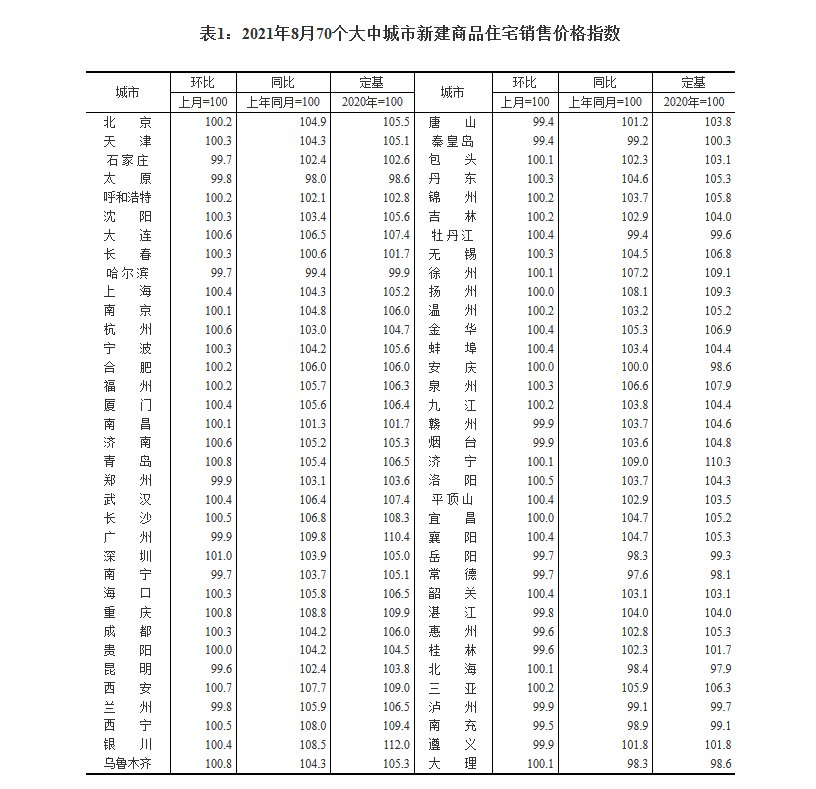 表1：2021年8月70个大中城市新建商品住宅销售价格指数

| 城市 | 环比 | 同比 | 定基 | 城市 | 环比 | 同比 | 定基 |
|---|---|---|---|---|---|---|---|
|  | 上月=100 | 上年同月=100 | 2020年=100 |  | 上月=100 | 上年同月=100 | 2020年=100 |
| 北京 | 100.2 | 104.9 | 105.5 | 唐山 | 99.4 | 101.2 | 103.8 |
| 天津 | 100.3 | 104.3 | 105.1 | 秦皇岛 | 99.4 | 99.2 | 100.3 |
| 石家庄 | 99.7 | 102.4 | 102.6 | 包头 | 100.1 | 102.3 | 103.1 |
| 太原 | 99.8 | 98.0 | 98.6 | 丹东 | 100.3 | 104.6 | 105.3 |
| 呼和浩特 | 100.2 | 102.1 | 102.8 | 锦州 | 100.2 | 103.7 | 105.8 |
| 沈阳 | 100.3 | 103.4 | 105.6 | 吉林 | 100.2 | 102.9 | 104.0 |
| 大连 | 100.6 | 106.5 | 107.4 | 牡丹江 | 100.4 | 99.4 | 99.6 |
| 长春 | 100.3 | 100.6 | 101.7 | 无锡 | 100.3 | 104.5 | 106.8 |
| 哈尔滨 | 99.7 | 99.4 | 99.9 | 徐州 | 100.1 | 107.2 | 109.1 |
| 上海 | 100.4 | 104.3 | 105.2 | 扬州 | 100.0 | 108.1 | 109.3 |
| 南京 | 100.1 | 104.8 | 106.0 | 温州 | 100.2 | 103.2 | 105.2 |
| 杭州 | 100.6 | 103.0 | 104.7 | 金华 | 100.4 | 105.3 | 106.9 |
| 宁波 | 100.3 | 104.2 | 105.6 | 蚌埠 | 100.4 | 103.4 | 104.4 |
| 合肥 | 100.2 | 106.0 | 106.0 | 安庆 | 100.0 | 100.0 | 98.6 |
| 福州 | 100.2 | 105.7 | 106.3 | 泉州 | 100.3 | 106.6 | 107.9 |
| 厦门 | 100.4 | 105.6 | 106.4 | 九江 | 100.2 | 103.8 | 104.4 |
| 南昌 | 100.1 | 101.3 | 101.7 | 赣州 | 99.9 | 103.7 | 104.6 |
| 济南 | 100.6 | 105.2 | 105.3 | 烟台 | 99.9 | 103.6 | 104.8 |
| 青岛 | 100.8 | 105.4 | 106.5 | 济宁 | 100.1 | 109.0 | 110.3 |
| 郑州 | 99.9 | 103.1 | 103.6 | 洛阳 | 100.5 | 103.7 | 104.3 |
| 武汉 | 100.4 | 106.4 | 107.4 | 平顶山 | 100.4 | 102.9 | 103.5 |
| 长沙 | 100.5 | 106.8 | 108.3 | 宜昌 | 100.0 | 104.7 | 105.2 |
| 广州 | 99.9 | 109.8 | 110.4 | 襄阳 | 100.4 | 104.7 | 105.3 |
| 深圳 | 101.0 | 103.9 | 105.0 | 岳阳 | 99.7 | 98.3 | 99.3 |
| 南宁 | 99.7 | 103.7 | 105.1 | 常德 | 99.7 | 97.6 | 98.1 |
| 海口 | 100.3 | 105.8 | 106.5 | 韶关 | 100.4 | 103.1 | 103.1 |
| 重庆 | 100.8 | 108.8 | 109.9 | 湛江 | 99.8 | 104.0 | 104.0 |
| 成都 | 100.3 | 104.2 | 106.0 | 惠州 | 99.6 | 102.8 | 105.3 |
| 贵阳 | 100.0 | 104.2 | 104.5 | 桂林 | 99.6 | 102.3 | 101.7 |
| 昆明 | 99.6 | 102.4 | 103.8 | 北海 | 100.1 | 98.4 | 97.9 |
| 西安 | 100.7 | 107.7 | 109.0 | 三亚 | 100.2 | 105.9 | 106.3 |
| 兰州 | 99.8 | 105.9 | 106.5 | 泸州 | 99.9 | 99.1 | 99.7 |
| 西宁 | 100.5 | 108.0 | 109.4 | 南充 | 99.5 | 98.9 | 99.1 |
| 银川 | 100.4 | 108.5 | 112.0 | 遵义 | 99.9 | 101.8 | 101.8 |
| 乌鲁木齐 | 100.8 | 104.3 | 105.3 | 大理 | 100.1 | 98.3 | 98.6 |